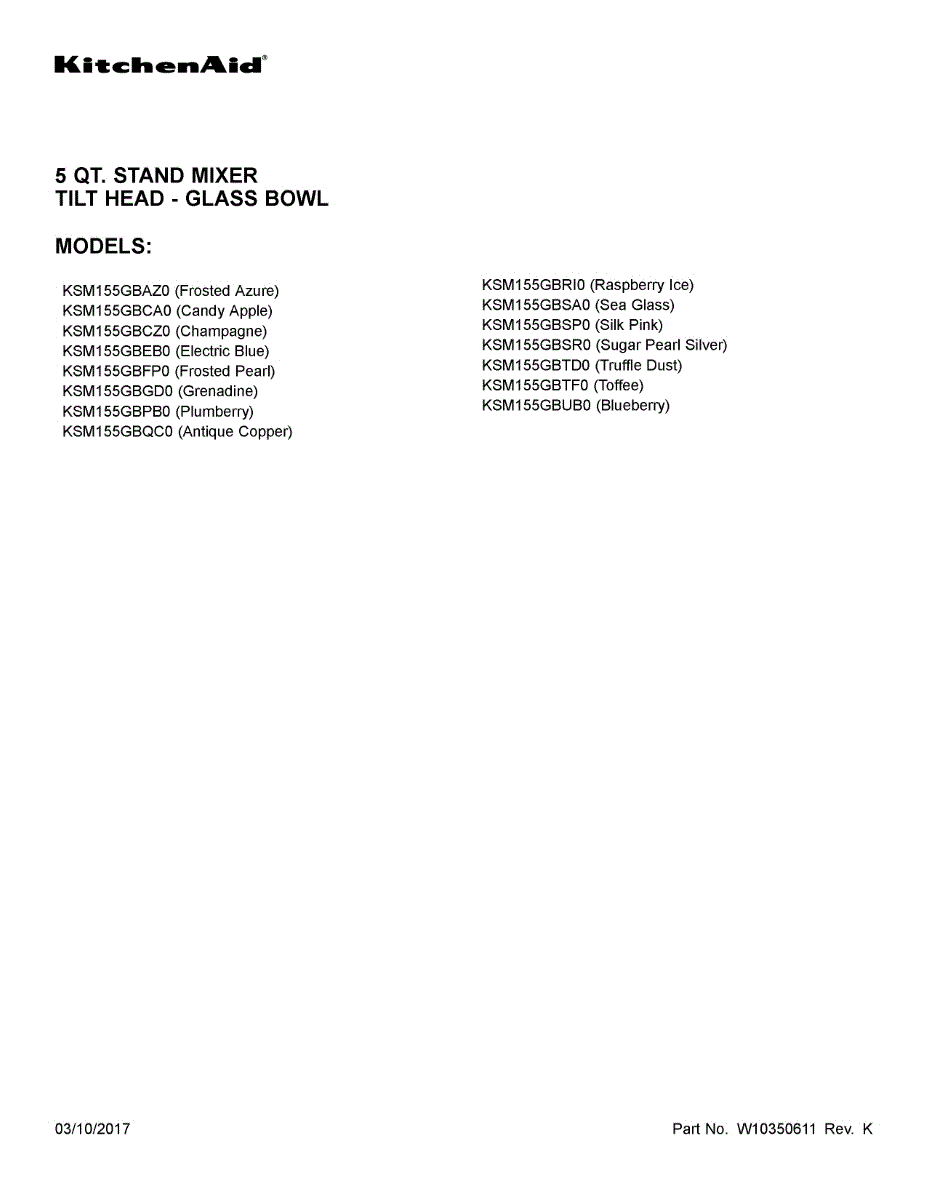 KitchenAid®

5 QT. STAND MIXER
TILT HEAD - GLASS BOWL

MODELS:

KSM155GBAZ0 (Frosted Azure)
KSM155GBCA0 (Candy Apple)
KSM155GBCZ0 (Champagne)
KSM155GBEB0 (Electric Blue)
KSM155GBFP0 (Frosted Pearl)
KSM155GBGD0 (Grenadine)
KSM155GBPB0 (Plumberry)
KSM155GBQC0 (Antique Copper)

KSM155GBRI0 (Raspberry Ice)
KSM155GBSA0 (Sea Glass)
KSM155GBSP0 (Silk Pink)
KSM155GBSR0 (Sugar Pearl Silver)
KSM155GBTD0 (Truffle Dust)
KSM155GBTF0 (Toffee)
KSM155GBUB0 (Blueberry)

03/10/2017

Part No. W10350611 Rev. K